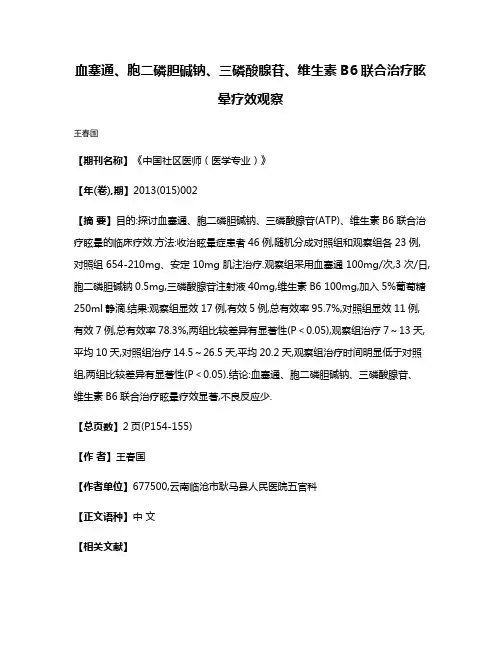 血塞通、胞二磷胆碱钠、三磷酸腺苷、维生素 B6 联合治疗眩晕疗效观察

王春国

【期刊名称】《中国社区医师（医学专业）》

【年(卷),期】2013(015)002

【摘 要】目的:探讨血塞通、胞二磷胆碱钠、三磷酸腺苷(ATP)、维生素 B6 联合治疗眩晕的临床疗效.方法:收治眩晕症患者 46 例,随机分成对照组和观察组各 23 例,对照组 654-210mg、安定 10mg 肌注治疗.观察组采用血塞通 100mg/次,3 次/日,胞二磷胆碱钠 0.5mg,三磷酸腺苷注射液 40mg,维生素 B6 100mg,加入 5%葡萄糖 250ml 静滴.结果:观察组显效 17 例,有效 5 例,总有效率 95.7%,对照组显效 11 例,有效 7 例,总有效率 78.3%,两组比较差异有显著性(P＜0.05),观察组治疗 7～13 天,平均 10 天,对照组治疗 14.5～26.5 天,平均 20.2 天,观察组治疗时间明显低于对照组,两组比较差异有显著性(P＜0.05).结论:血塞通、胞二磷胆碱钠、三磷酸腺苷、维生素 B6 联合治疗眩晕疗效显著,不良反应少.

【总页数】2 页(P154-155)

【作 者】王春国

【作者单位】677500,云南临沧市耿马县人民医院五官科

【正文语种】中 文

【相关文献】